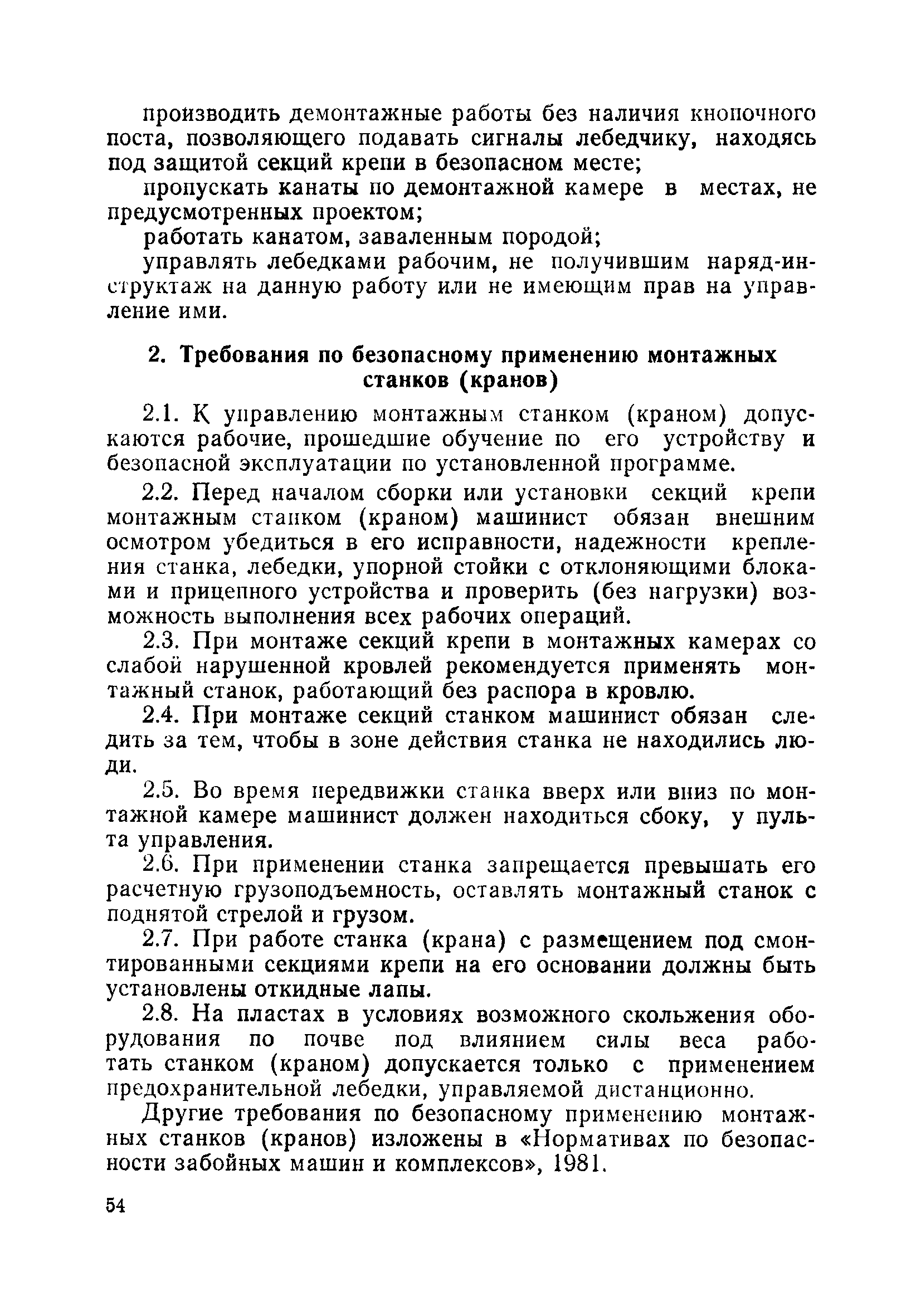 производить демонтажные работы без наличия кнопочного поста, позволяющего подавать сигналы лебедчику, находясь под защитой секций крепи в безопасном месте;

пропускать канаты по демонтажной камере в местах, не предусмотренных проектом;

работать канатом, заваленным породой;

управлять лебедками рабочим, не получившим наряд-инструктаж на данную работу или не имеющим прав на управление ими.

2. Требования по безопасному применению монтажных станков (кранов)

2.1. К управлению монтажным станком (краном) допускаются рабочие, прошедшие обучение по его устройству и безопасной эксплуатации по установленной программе.

2.2. Перед началом сборки или установки секций крепи монтажным станком (краном) машинист обязан внешним осмотром убедиться в его исправности, надежности крепления станка, лебедки, упорной стойки с отклоняющими блоками и прицепного устройства и проверить (без нагрузки) возможность выполнения всех рабочих операций.

2.3. При монтаже секций крепи в монтажных камерах со слабой нарушенной кровлей рекомендуется применять монтажный станок, работающий без распора в кровлю.

2.4. При монтаже секций станком машинист обязан следить за тем, чтобы в зоне действия станка не находились люди.

2.5. Во время передвижки станка вверх или вниз по монтажной камере машинист должен находиться сбоку, у пульта управления.

2.6. При применении станка запрещается превышать его расчетную грузоподъемность, оставлять монтажный станок с поднятой стрелой и грузом.

2.7. При работе станка (крана) с размещением под смонтированными секциями крепи на его основании должны быть установлены откидные лапы.

2.8. На пластах в условиях возможного скольжения оборудования по почве под влиянием силы веса работать станком (краном) допускается только с применением предохранительной лебедки, управляемой дистанционно.

Другие требования по безопасному применению монтажных станков (кранов) изложены в «Нормативах по безопасности забойных машин и комплексов», 1981.

54